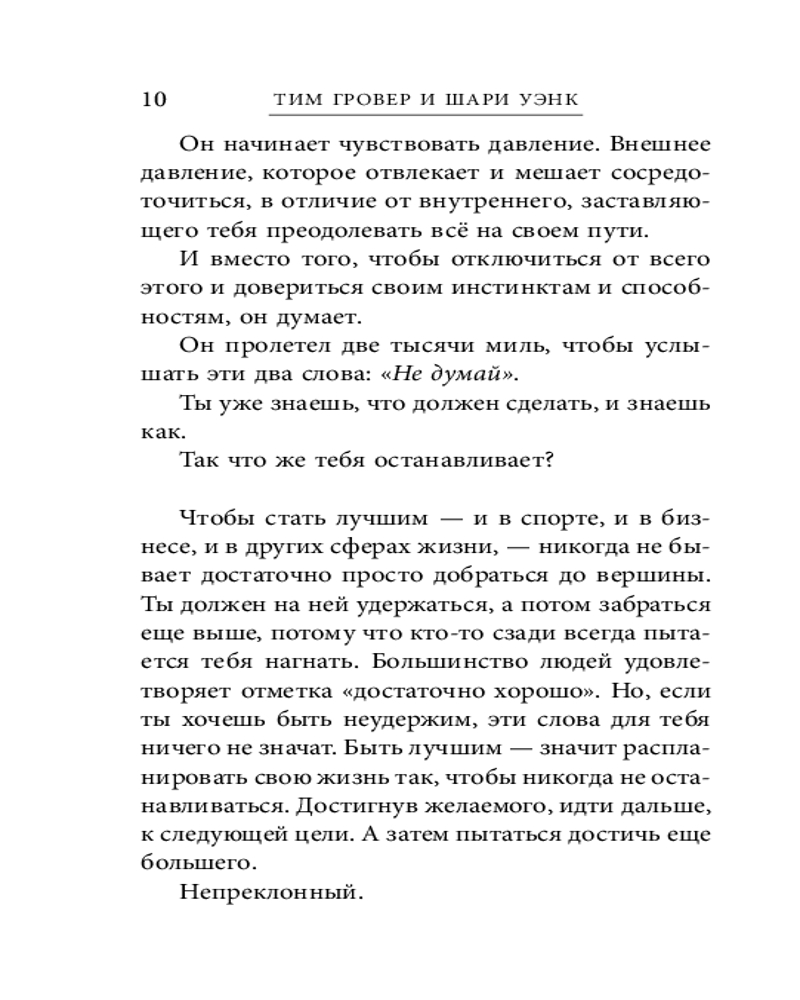 10 ТИМ ГРОВЕР И ШАРИ УЭНК

Он начинает чувствовать давление. Внешнее давление, которое отвлекает и мешает сосредоточиться, в отличие от внутреннего, заставляющего тебя преодолевать всё на своем пути.

И вместо того, чтобы отключиться от всего этого и довериться своим инстинктам и способностям, он думает.

Он пролетел две тысячи миль, чтобы услышать эти два слова: «Не думай».

Ты уже знаешь, что должен сделать, и знаешь как.

Так что же тебя останавливает?

Чтобы стать лучшим — и в спорте, и в бизнесе, и в других сферах жизни, — никогда не бывает достаточно просто добраться до вершины. Ты должен на ней удержаться, а потом забраться еще выше, потому что кто-то сзади всегда пытается тебя нагнать. Большинство людей удовлетворяет отметка «достаточно хорошо». Но, если ты хочешь быть неудержим, эти слова для тебя ничего не значат. Быть лучшим — значит распланировать свою жизнь так, чтобы никогда не останавливаться. Достигнув желаемого, идти дальше, к следующей цели. А затем пытаться достичь еще большего.

Непреклонный.